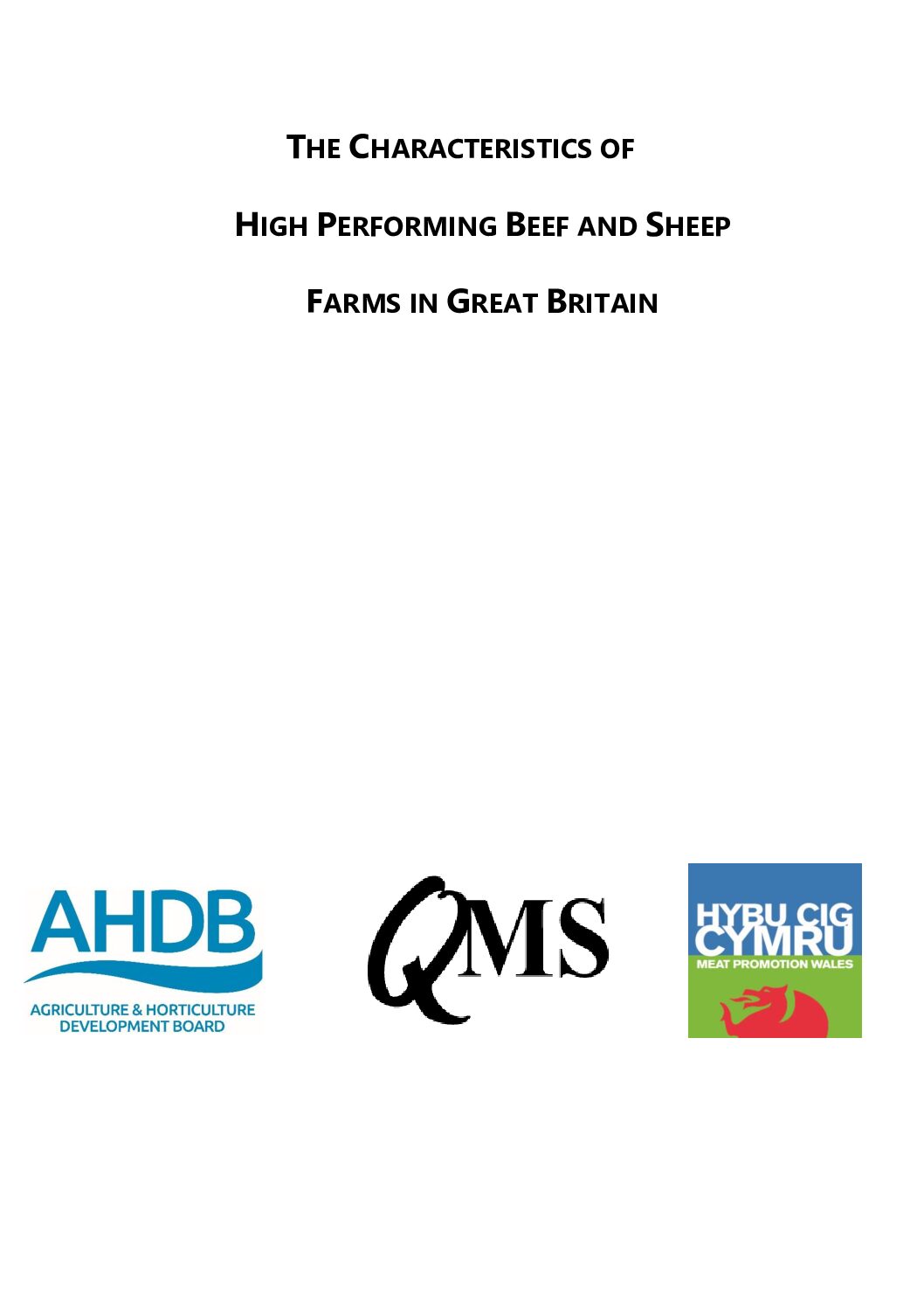 THE CHARACTERISTICS OF

HIGH PERFORMING BEEF AND SHEEP

FARMS IN GREAT BRITAIN

AHDB
AGRICULTURE & HORTICULTURE
DEVELOPMENT BOARD

QMS

HYBU CIG
CYMRU
MEAT PROMOTION WALES